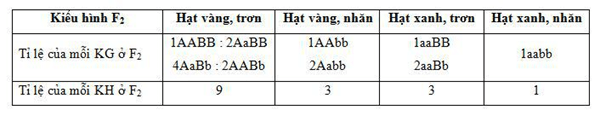 | Kiểu hình $F_2$ | Hạt vàng, trơn | Hạt vàng, nhăn | Hạt xanh, trơn | Hạt xanh, nhăn |
|---|---|---|---|---|
| Tỉ lệ của mỗi KG ở $F_2$ | 1AABB : 2AaBB 4AaBb : 2AABb | 1AAbb 2Aabb | 1aaBB 2aaBb | 1aabb |
| Tỉ lệ của mỗi KH ở $F_2$ | 9 | 3 | 3 | 1 |